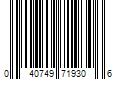 0 40749 71930 6